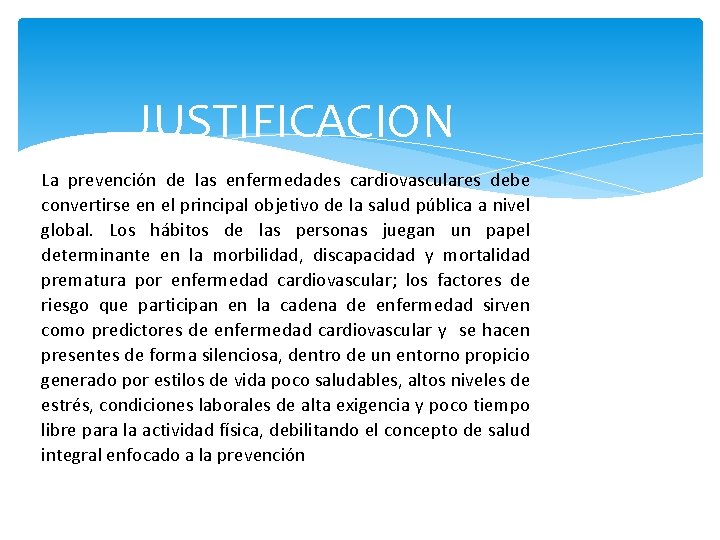 JUSTIFICACION

La prevención de las enfermedades cardiovasculares debe convertirse en el principal objetivo de la salud pública a nivel global. Los hábitos de las personas juegan un papel determinante en la morbilidad, discapacidad y mortalidad prematura por enfermedad cardiovascular; los factores de riesgo que participan en la cadena de enfermedad sirven como predictores de enfermedad cardiovascular y se hacen presentes de forma silenciosa, dentro de un entorno propicio generado por estilos de vida poco saludables, altos niveles de estrés, condiciones laborales de alta exigencia y poco tiempo libre para la actividad física, debilitando el concepto de salud integral enfocado a la prevención